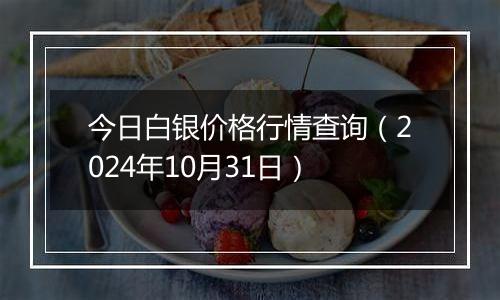 今日白银价格行情查询（2024年10月31日）